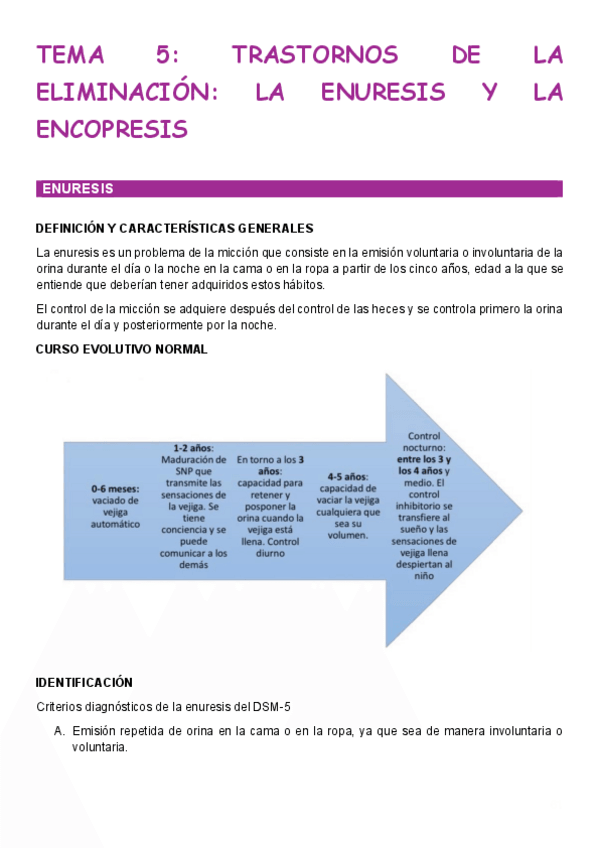 TEMA 5: TRASTORNOS DE LA ELIMINACIÓN: LA ENURESIS Y LA ENCOPRESIS

ENURESIS

DEFINICIÓN Y CARACTERÍSTICAS GENERALES

La enuresis es un problema de la micción que consiste en la emisión voluntaria o involuntaria de la orina durante el día o la noche en la cama o en la ropa a partir de los cinco años, edad a la que se entiende que deberían tener adquiridos estos hábitos.

El control de la micción se adquiere después del control de las heces y se controla primero la orina durante el día y posteriormente por la noche.

CURSO EVOLUTIVO NORMAL

0-6 meses: vaciado de vejiga automático

1-2 años: Maduración de SNP que transmite las sensaciones de la vejiga. Se tiene conciencia y se puede comunicar a los demás

En torno a los 3 años: capacidad para retener y posponer la orina cuando la vejiga está llena. Control diurno

4-5 años: capacidad de vaciar la vejiga cualquiera que sea su volumen.

Control nocturno: entre los 3 y los 4 años y medio. El control inhibitorio se transfiere al sueño y las sensaciones de vejiga llena despiertan al niño

IDENTIFICACIÓN

Criterios diagnósticos de la enuresis del DSM-5

A. Emisión repetida de orina en la cama o en la ropa, ya que sea de manera involuntaria o voluntaria.